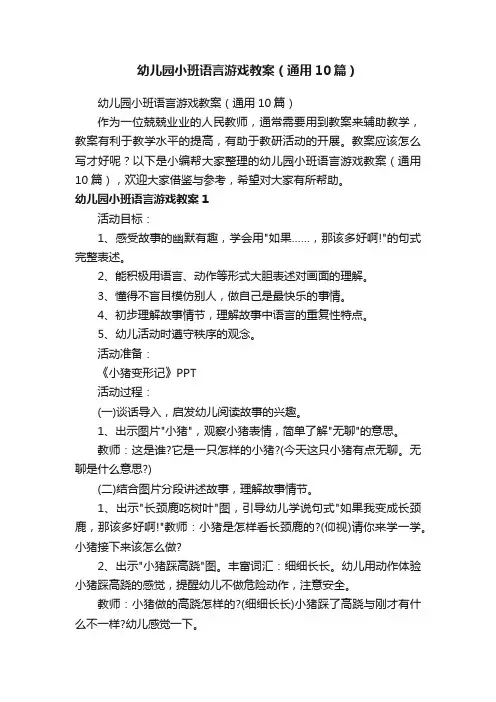 幼儿园小班语言游戏教案（通用10篇）

幼儿园小班语言游戏教案（通用10篇）

作为一位兢兢业业的人民教师，通常需要用到教案来辅助教学，教案有利于教学水平的提高，有助于教研活动的开展。教案应该怎么写才好呢？以下是小编帮大家整理的幼儿园小班语言游戏教案（通用10篇），欢迎大家借鉴与参考，希望对大家有所帮助。

幼儿园小班语言游戏教案1

活动目标：

1、感受故事的幽默有趣，学会用"如果……，那该多好啊!"的句式完整表述。

2、能积极用语言、动作等形式大胆表述对画面的理解。

3、懂得不盲目模仿别人，做自己是最快乐的事情。

4、初步理解故事情节，理解故事中语言的重复性特点。

5、幼儿活动时遵守秩序的观念。

活动准备：

《小猪变形记》PPT

活动过程：

(一)谈话导入，启发幼儿阅读故事的兴趣。

1、出示图片"小猪"，观察小猪表情，简单了解"无聊"的意思。

教师：这是谁?它是一只怎样的小猪?(今天这只小猪有点无聊。无聊是什么意思?)

(二)结合图片分段讲述故事，理解故事情节。

1、出示"长颈鹿吃树叶"图，引导幼儿学说句式"如果我变成长颈鹿，那该多好啊!"教师：小猪是怎样看长颈鹿的?(仰视)请你来学一学。小猪接下来该怎么做?

2、出示"小猪踩高跷"图。丰富词汇：细细长长。幼儿用动作体验小猪踩高跷的感觉，提醒幼儿不做危险动作，注意安全。

教师：小猪做的高跷怎样的?(细细长长)小猪踩了高跷与刚才有什么不一样?幼儿感觉一下。